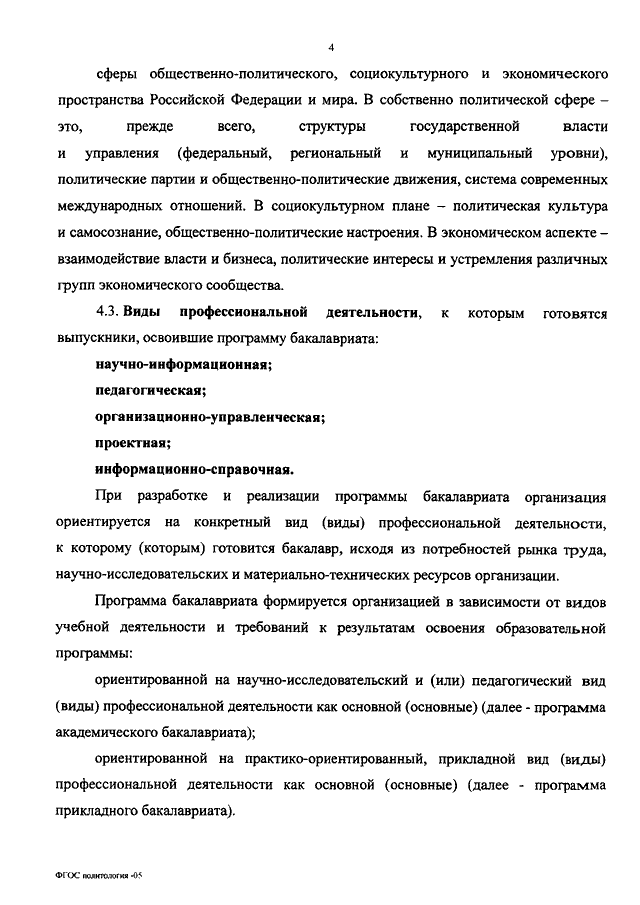 4

сферы общественно-политического, социокультурного и экономического пространства Российской Федерации и мира. В собственно политической сфере – это, прежде всего, структуры государственной власти и управления (федеральный, региональный и муниципальный уровни), политические партии и общественно-политические движения, система современных международных отношений. В социокультурном плане – политическая культура и самосознание, общественно-политические настроения. В экономическом аспекте – взаимодействие власти и бизнеса, политические интересы и устремления различных групп экономического сообщества.

4.3. Виды профессиональной деятельности, к которым готовятся выпускники, освоившие программу бакалавриата:

научно-информационная;

педагогическая;

организационно-управленческая;

проектная;

информационно-справочная.

При разработке и реализации программы бакалавриата организация ориентируется на конкретный вид (виды) профессиональной деятельности, к которому (которым) готовится бакалавр, исходя из потребностей рынка труда, научно-исследовательских и материально-технических ресурсов организации.

Программа бакалавриата формируется организацией в зависимости от видов учебной деятельности и требований к результатам освоения образовательной программы:

ориентированной на научно-исследовательский и (или) педагогический вид (виды) профессиональной деятельности как основной (основные) (далее - программа академического бакалавриата);

ориентированной на практико-ориентированный, прикладной вид (виды) профессиональной деятельности как основной (основные) (далее - программа прикладного бакалавриата).

ФГОС политология -05